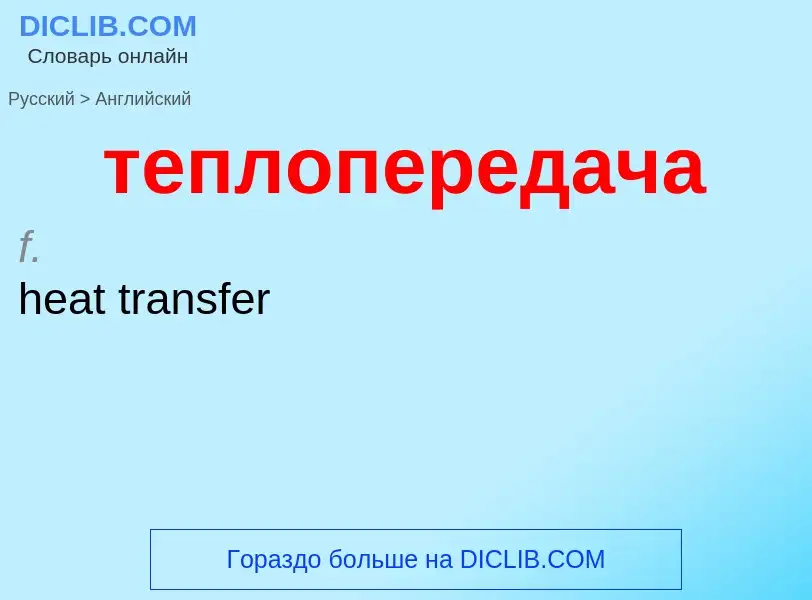 DICLIB.COM
Словарь онлайн

Русский > Английский

теплопередача

f.
heat transfer

Гораздо больше на DICLIB.COM